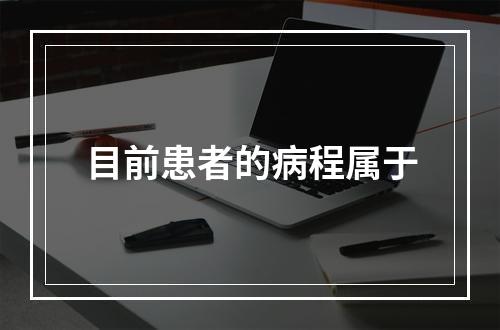 目前患者的病程属于